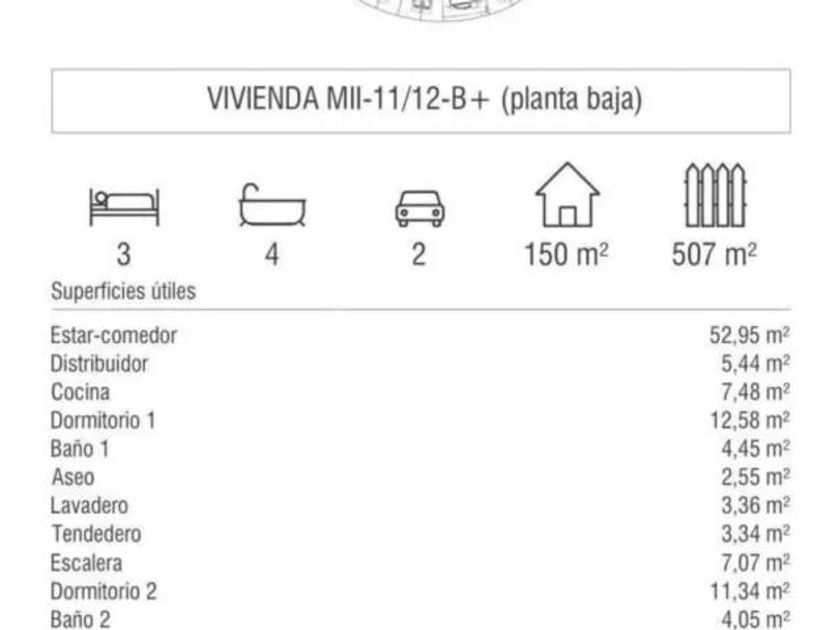 VIVIENDA MII-11/12-B+ (planta baja)

3 4 2 150 m² 507 m²

Superficies útiles

Estar-comedor 52,95 m²
Distribuidor 5,44 m²
Cocina 7,48 m²
Dormitorio 1 12,58 m²
Baño 1 4,45 m²
Aseo 2,55 m²
Lavadero 3,36 m²
Tendedero 3,34 m²
Escalera 7,07 m²
Dormitorio 2 11,34 m²
Baño 2 4,05 m²